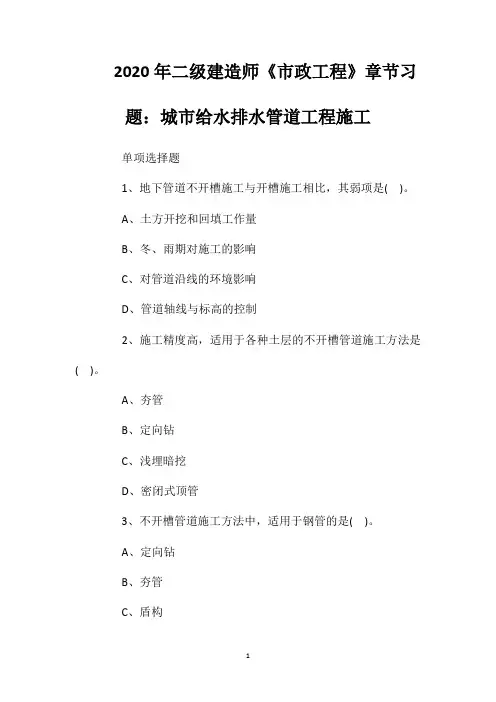 2020年二级建造师《市政工程》章节习题：城市给水排水管道工程施工

单项选择题

1、地下管道不开槽施工与开槽施工相比，其弱项是( )。

A、土方开挖和回填工作量

B、冬、雨期对施工的影响

C、对管道沿线的环境影响

D、管道轴线与标高的控制

2、施工精度高，适用于各种土层的不开槽管道施工方法是( )。

A、夯管

B、定向钻

C、浅埋暗挖

D、密闭式顶管

3、不开槽管道施工方法中，适用于钢管的是( )。

A、定向钻

B、夯管

C、盾构

1